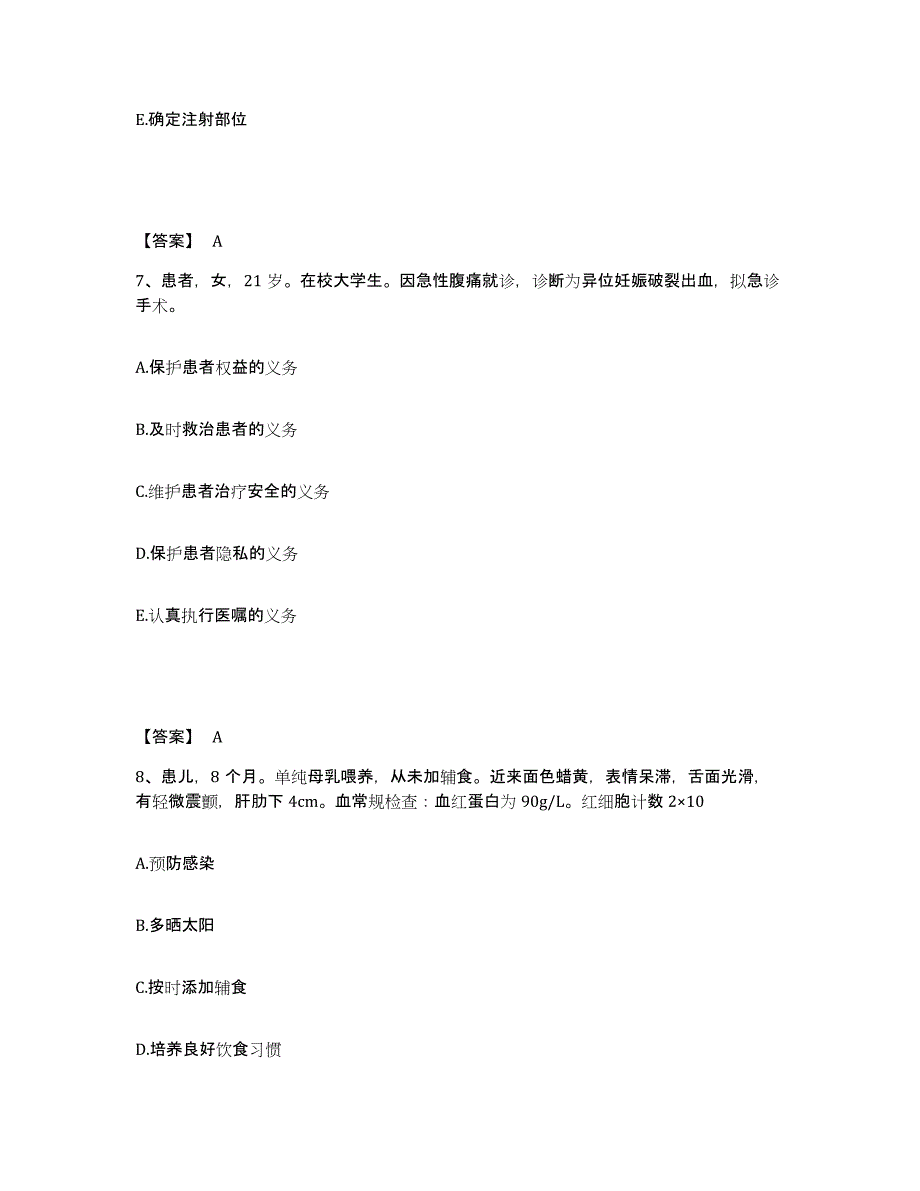 E.确定注射部位

【答案】 A

7、患者，女，21 岁。在校大学生。因急性腹痛就诊，诊断为异位妊娠破裂出血，拟急诊手术。

A.保护患者权益的义务

B.及时救治患者的义务

C.维护患者治疗安全的义务

D.保护患者隐私的义务

E.认真执行医嘱的义务

【答案】 A

8、患儿，8 个月。单纯母乳喂养，从未加辅食。近来面色蜡黄，表情呆滞，舌面光滑，有轻微震颤，肝肋下 4cm。血常规检查：血红蛋白为 90g/L。红细胞计数 2×10

A.预防感染

B.多晒太阳

C.按时添加辅食

D.培养良好饮食习惯